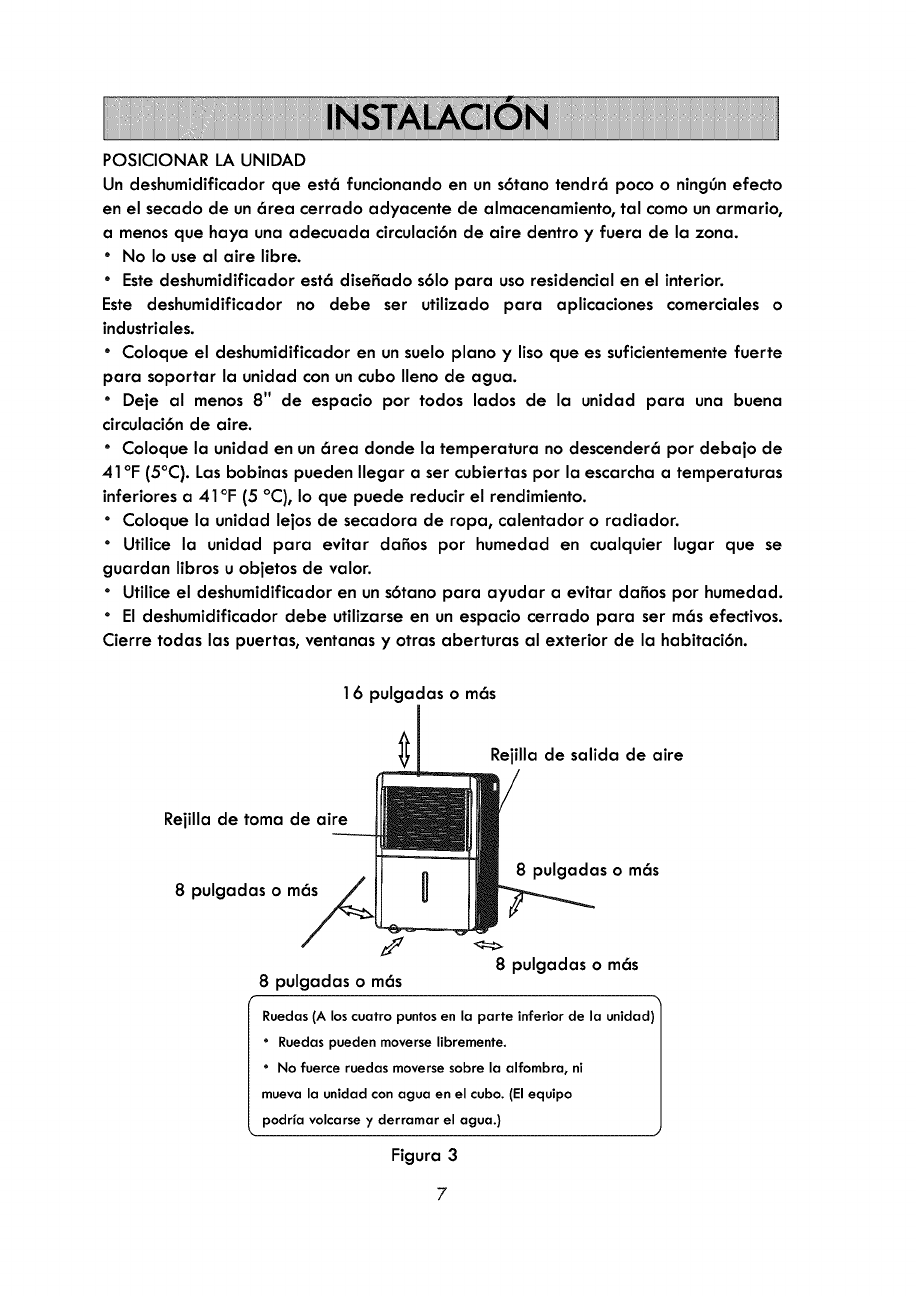 INSTALACIÓN

POSICIONAR LA UNIDAD

Un deshumidificador que está funcionando en un sótano tendrá poco o ningún efecto en el secado de un área cerrado adyacente de almacenamiento, tal como un armario, a menos que haya una adecuada circulación de aire dentro y fuera de la zona.

• No lo use al aire libre.

• Este deshumidificador está diseñado sólo para uso residencial en el interior.

Este deshumidificador no debe ser utilizado para aplicaciones comerciales o industriales.

• Coloque el deshumidificador en un suelo plano y liso que es suficientemente fuerte para soportar la unidad con un cubo lleno de agua.

• Deje al menos 8" de espacio por todos lados de la unidad para una buena circulación de aire.

• Coloque la unidad en un área donde la temperatura no descenderá por debajo de 41°F (5°C). Las bobinas pueden llegar a ser cubiertas por la escarcha a temperaturas inferiores a 41°F (5 °C), lo que puede reducir el rendimiento.

• Coloque la unidad lejos de secadora de ropa, calentador o radiador.

• Utilice la unidad para evitar daños por humedad en cualquier lugar que se guardan libros u objetos de valor.

• Utilice el deshumidificador en un sótano para ayudar a evitar daños por humedad.

• El deshumidificador debe utilizarse en un espacio cerrado para ser más efectivos. Cierre todas las puertas, ventanas y otras aberturas al exterior de la habitación.

16 pulgadas o más

Rejilla de salida de aire

Rejilla de toma de aire

8 pulgadas o más

8 pulgadas o más

8 pulgadas o más

8 pulgadas o más

Ruedas (A los cuatro puntos en la parte inferior de la unidad)
• Ruedas pueden moverse libremente.
• No fuerce ruedas moverse sobre la alfombra, ni mueva la unidad con agua en el cubo. (El equipo podría volcarse y derramar el agua.)

Figura 3

7